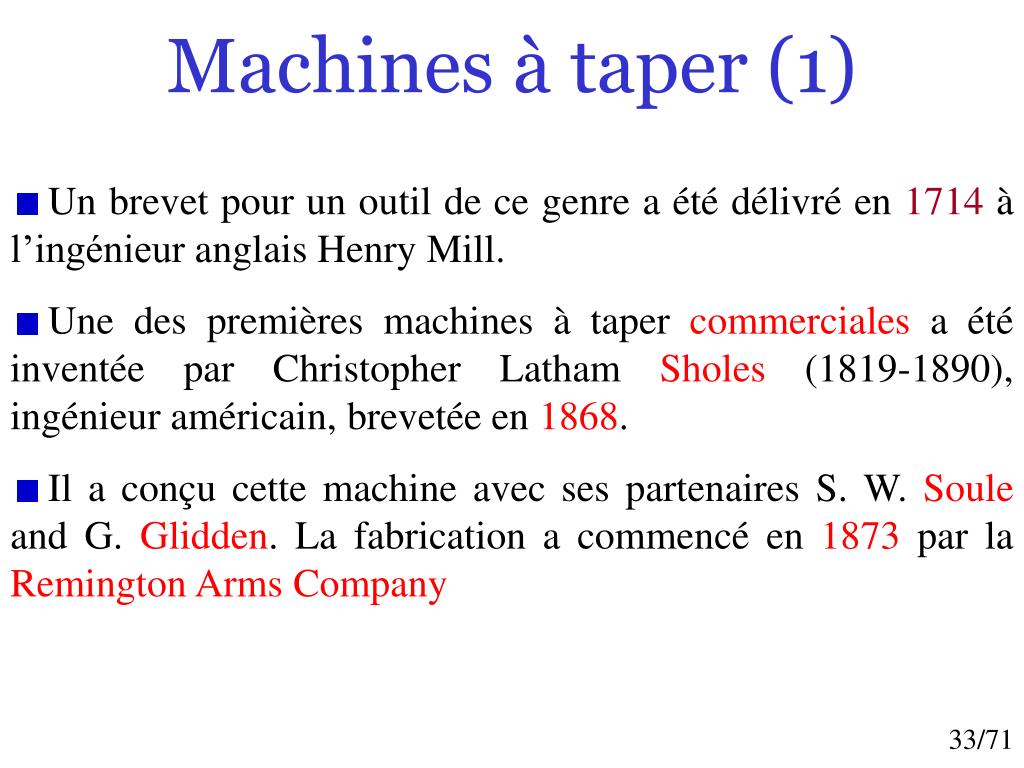 Machines à taper (1)

Un brevet pour un outil de ce genre a été délivré en 1714 à l’ingénieur anglais Henry Mill.

Une des premières machines à taper commerciales a été inventée par Christopher Latham Sholes (1819-1890), ingénieur américain, brevetée en 1868.

Il a conçu cette machine avec ses partenaires S. W. Soule and G. Glidden. La fabrication a commencé en 1873 par la Remington Arms Company

33/71